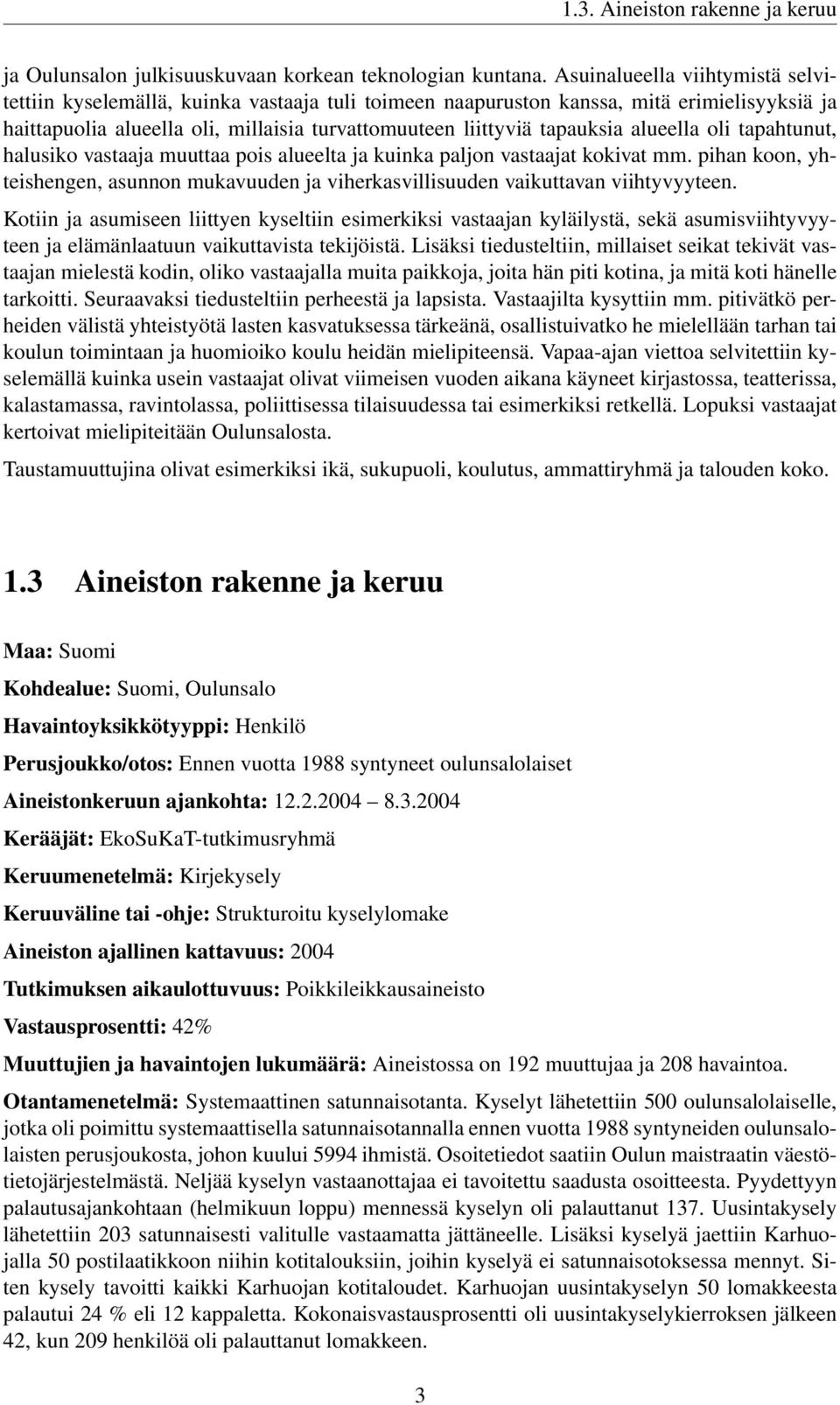 1.3. Aineiston rakenne ja keruu

ja Oulunsalon julkisuuskuvaan korkean teknologian kuntana. Asuinalueella viihtymistä selvitettiin kyselemällä, kuinka vastaaja tuli toimeen naapuruston kanssa, mitä erimielisyyksiä ja haittapuolia alueella oli, millaisia turvattomuuteen liittyviä tapauksia alueella oli tapahtunut, halusiko vastaaja muuttaa pois alueelta ja kuinka paljon vastaajat kokivat mm. pihan koon, yhteishengen, asunnon mukavuuden ja viherkasvillisuuden vaikuttavan viihtyvyyteen.

Kotiin ja asumiseen liittyen kyseltiin esimerkiksi vastaajan kyläilystä, sekä asumisviihtyvyyteen ja elämänlaatuun vaikuttavista tekijöistä. Lisäksi tiedusteltiin, millaiset seikat tekivät vastaajan mielestä kodin, oliko vastaajalla muita paikkoja, joita hän piti kotina, ja mitä koti hänelle tarkoitti. Seuraavaksi tiedusteltiin perheestä ja lapsista. Vastaajilta kysyttiin mm. pitivätkö perheiden välistä yhteistyötä lasten kasvatuksessa tärkeänä, osallistuivatko he mielellään tarhan tai koulun toimintaan ja huomioiko koulu heidän mielipiteensä. Vapaa-ajan viettoa selvitettiin kyselemällä kuinka usein vastaajat olivat viimeisen vuoden aikana käyneet kirjastossa, teatterissa, kalastamassa, ravintolassa, poliittisessa tilaisuudessa tai esimerkiksi retkellä. Lopuksi vastaajat kertoivat mielipiteitään Oulunsalosta.

Taustamuuttujina olivat esimerkiksi ikä, sukupuoli, koulutus, ammattiryhmä ja talouden koko.

1.3 Aineiston rakenne ja keruu

Maa: Suomi

Kohdealue: Suomi, Oulunsalo

Havaintoyksikkötyyppi: Henkilö

Perusjoukko/otos: Ennen vuotta 1988 syntyneet oulunsalolaiset

Aineistonkeruun ajankohta: 12.2.2004 8.3.2004

Kerääjät: EkoSuKaT-tutkimusryhmä

Keruumenetelmä: Kirjekysely

Keruuväline tai -ohje: Strukturoitu kyselylomake

Aineiston ajallinen kattavuus: 2004

Tutkimuksen aikaulottuvuus: Poikkileikkausaineisto

Vastausprosentti: 42%

Muuttujien ja havaintojen lukumäärä: Aineistossa on 192 muuttujaa ja 208 havaintoa.

Otantamenetelmä: Systemaattinen satunnaisotanta. Kyselyt lähetettiin 500 oulunsalolaiselle, jotka oli poimittu systemaattisella satunnaisotannalla ennen vuotta 1988 syntyneiden oulunsalolaisten perusjoukosta, johon kuului 5994 ihmistä. Osoitetiedot saatiin Oulun maistraatin väestötietojärjestelmästä. Neljää kyselyn vastaanottajaa ei tavoitettu saadusta osoitteesta. Pyydettyyn palautusajankohtaan (helmikuun loppu) mennessä kyselyn oli palauttanut 137. Uusintakysely lähetettiin 203 satunnaisesti valitulle vastaamatta jättäneelle. Lisäksi kyselyä jaettiin Karhuojalla 50 postilaatikkoon niihin kotitalouksiin, joihin kyselyä ei satunnaisotoksessa mennyt. Siten kysely tavoitti kaikki Karhuojan kotitaloudet. Karhuojan uusintakyselyn 50 lomakkeesta palautui 24 % eli 12 kappaletta. Kokonaisvastausprosentti oli uusintakyselykierroksen jälkeen 42, kun 209 henkilöä oli palauttanut lomakkeen.

3